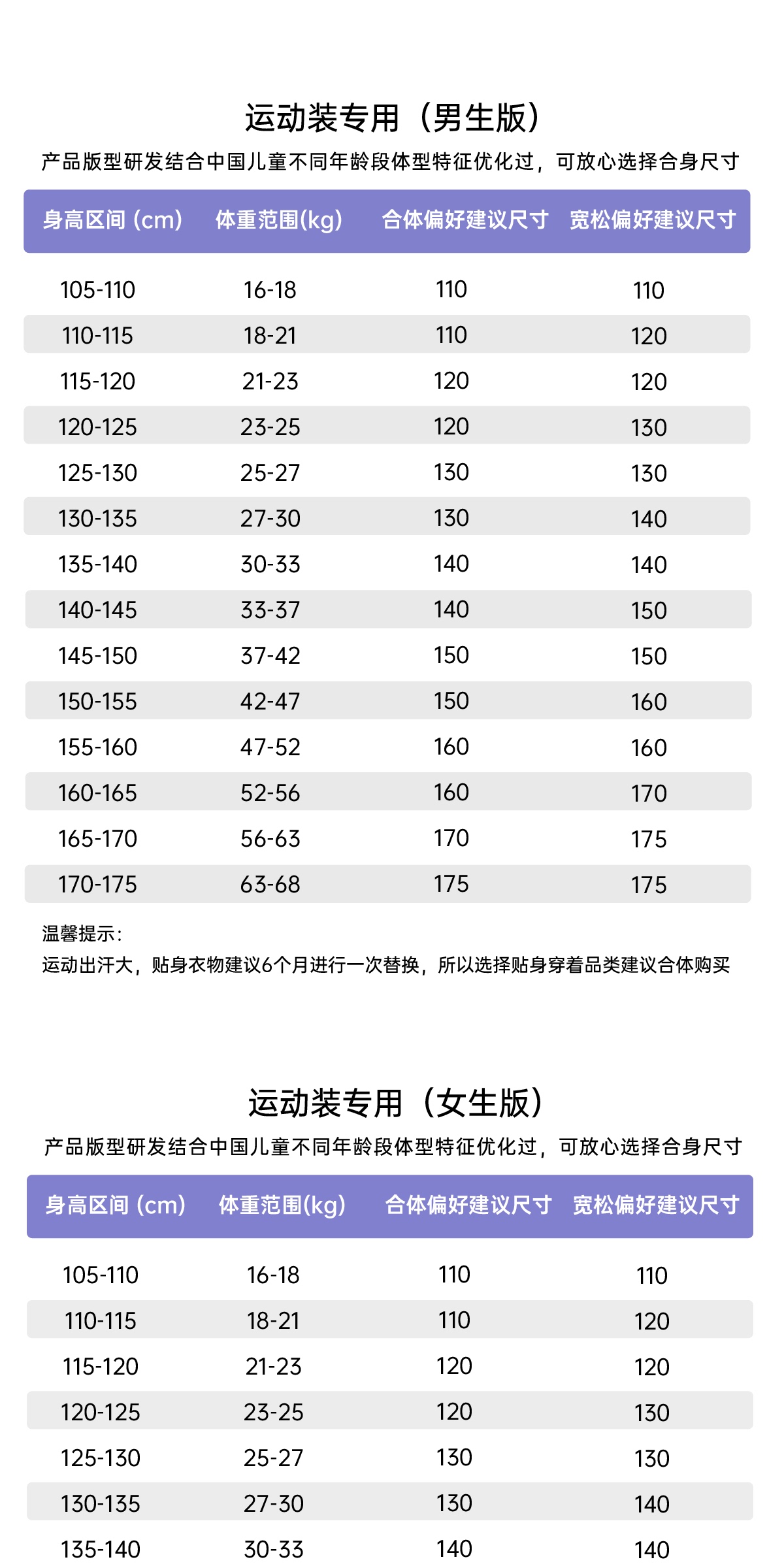 运动装专用（男生版）

产品版型研发结合中国儿童不同年龄段体型特征优化过，可放心选择合身尺寸

| 身高区间 (cm) | 体重范围(kg) | 合体偏好建议尺寸 | 宽松偏好建议尺寸 |
|---|---|---|---|
| 105-110 | 16-18 | 110 | 110 |
| 110-115 | 18-21 | 110 | 120 |
| 115-120 | 21-23 | 120 | 120 |
| 120-125 | 23-25 | 120 | 130 |
| 125-130 | 25-27 | 130 | 130 |
| 130-135 | 27-30 | 130 | 140 |
| 135-140 | 30-33 | 140 | 140 |
| 140-145 | 33-37 | 140 | 150 |
| 145-150 | 37-42 | 150 | 150 |
| 150-155 | 42-47 | 150 | 160 |
| 155-160 | 47-52 | 160 | 160 |
| 160-165 | 52-56 | 160 | 170 |
| 165-170 | 56-63 | 170 | 175 |
| 170-175 | 63-68 | 175 | 175 |

温馨提示：
运动出汗大，贴身衣物建议6个月进行一次替换，所以选择贴身穿着品类建议合体购买

运动装专用（女生版）

产品版型研发结合中国儿童不同年龄段体型特征优化过，可放心选择合身尺寸

| 身高区间 (cm) | 体重范围(kg) | 合体偏好建议尺寸 | 宽松偏好建议尺寸 |
|---|---|---|---|
| 105-110 | 16-18 | 110 | 110 |
| 110-115 | 18-21 | 110 | 120 |
| 115-120 | 21-23 | 120 | 120 |
| 120-125 | 23-25 | 120 | 130 |
| 125-130 | 25-27 | 130 | 130 |
| 130-135 | 27-30 | 130 | 140 |
| 135-140 | 30-33 | 140 | 140 |